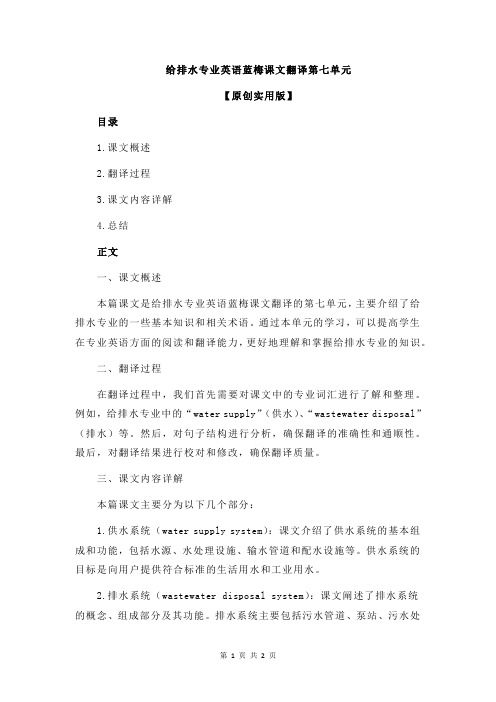 给排水专业英语蓝梅课文翻译第七单元

【原创实用版】

目录

1.课文概述

2.翻译过程

3.课文内容详解

4.总结

正文

一、课文概述

本篇课文是给排水专业英语蓝梅课文翻译的第七单元，主要介绍了给排水专业的一些基本知识和相关术语。通过本单元的学习，可以提高学生在专业英语方面的阅读和翻译能力，更好地理解和掌握给排水专业的知识。

二、翻译过程

在翻译过程中，我们首先需要对课文中的专业词汇进行了解和整理。例如，给排水专业中的“water supply”（供水）、“wastewater disposal”（排水）等。然后，对句子结构进行分析，确保翻译的准确性和通顺性。最后，对翻译结果进行校对和修改，确保翻译质量。

三、课文内容详解

本篇课文主要分为以下几个部分：

1.供水系统（water supply system）：课文介绍了供水系统的基本组成和功能，包括水源、水处理设施、输水管道和配水设施等。供水系统的目标是向用户提供符合标准的生活用水和工业用水。

2.排水系统（wastewater disposal system）：课文阐述了排水系统的概念、组成部分及其功能。排水系统主要包括污水管道、泵站、污水处

第 1 页 共 2 页